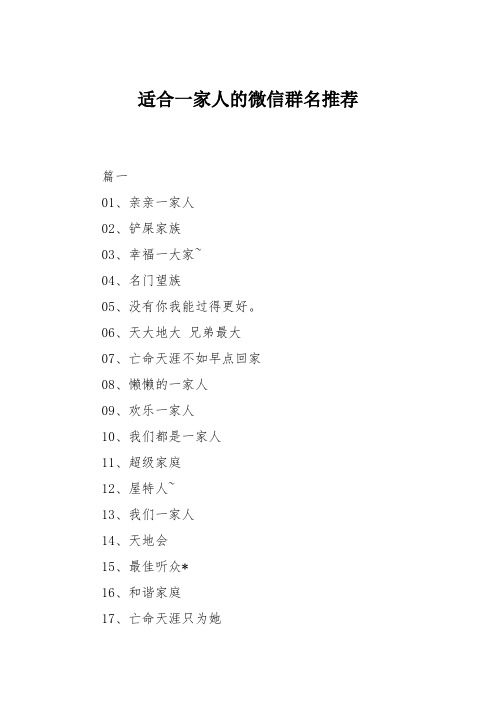 适合一家人的微信群名推荐

篇一

01、亲亲一家人

02、铲屎家族

03、幸福一大家~

04、名门望族

05、没有你我能过得更好。

06、天大地大 兄弟最大

07、亡命天涯不如早点回家

08、懒懒的一家人

09、欢乐一家人

10、我们都是一家人

11、超级家庭

12、屋特人~

13、我们一家人

14、天地会

15、最佳听众*

16、和谐家庭

17、亡命天涯只为她